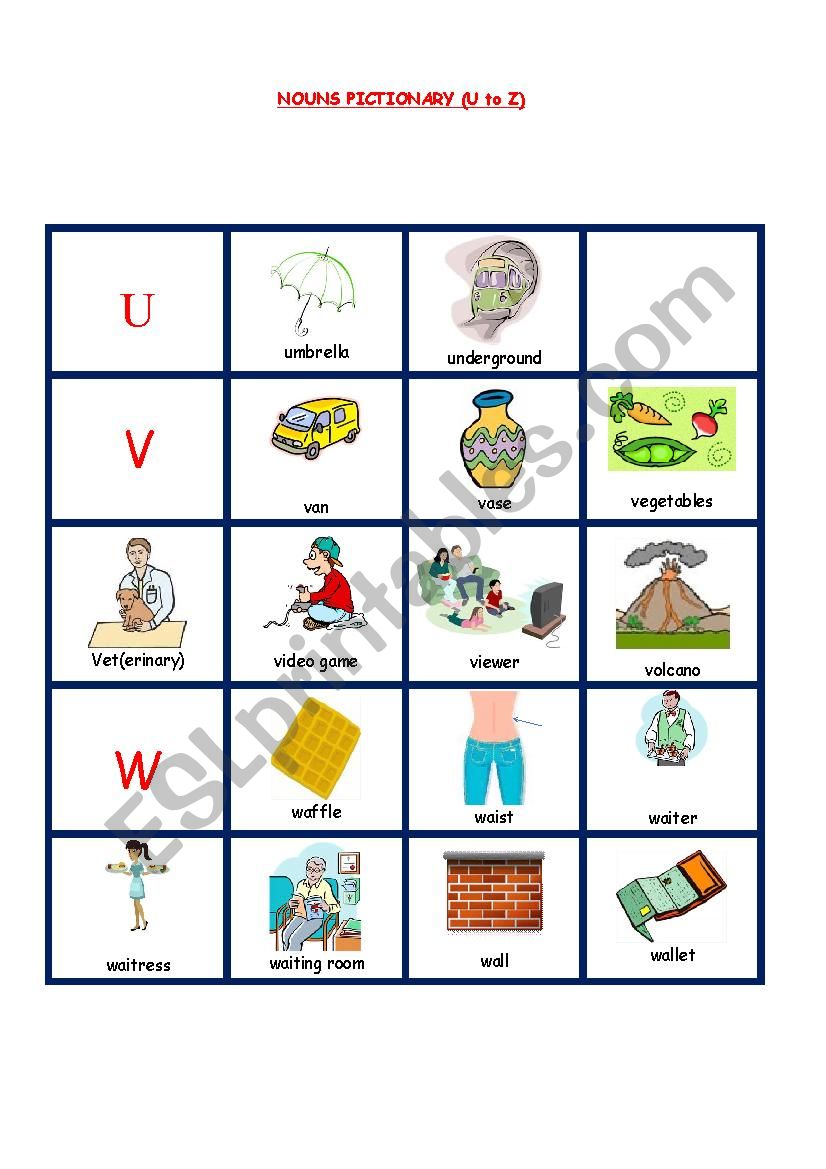 NOUNS PICTIONARY (U to Z)

| U | umbrella | underground | |
|---|---|---|---|
| V | van | vase | vegetables |
| Vet(erinary) | video game | viewer | volcano |
| W | waffle | waist | waiter |
| waitress | waiting room | wall | wallet |

ESLprintables.com